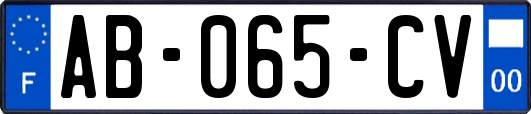 F

AB-065-CV

00